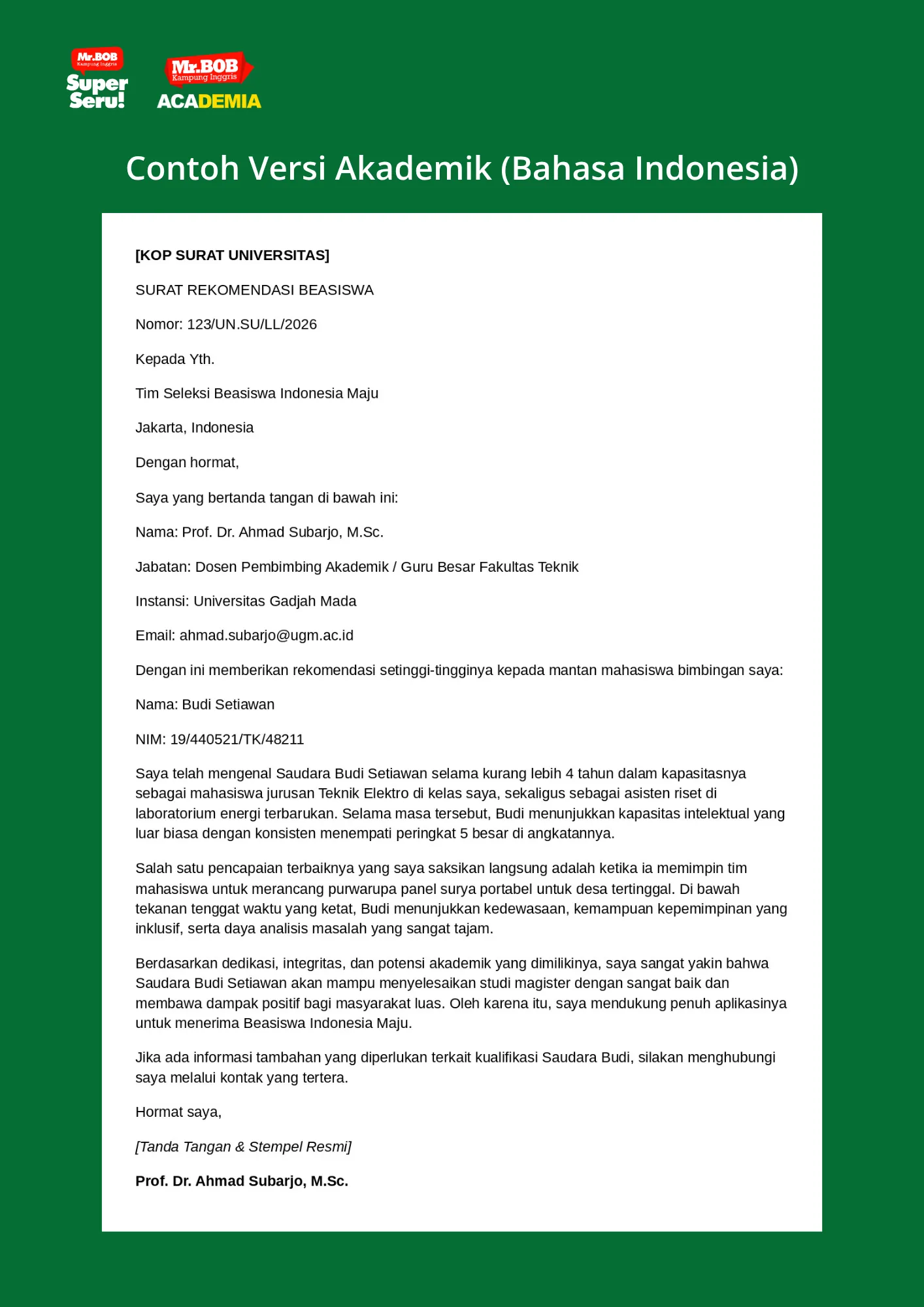 Mr.BOB
Kampung Inggris
Super
Seru!

Mr.BOB
Kampung Inggris
ACADEMIA

Contoh Versi Akademik (Bahasa Indonesia)

[KOP SURAT UNIVERSITAS]

SURAT REKOMENDASI BEASISWA

Nomor: 123/UN.SU/LL/2026

Kepada Yth.

Tim Seleksi Beasiswa Indonesia Maju

Jakarta, Indonesia

Dengan hormat,

Saya yang bertanda tangan di bawah ini:

Nama: Prof. Dr. Ahmad Subarjo, M.Sc.

Jabatan: Dosen Pembimbing Akademik / Guru Besar Fakultas Teknik

Instansi: Universitas Gadjah Mada

Email: ahmad.subarjo@ugm.ac.id

Dengan ini memberikan rekomendasi setinggi-tingginya kepada mantan mahasiswa bimbingan saya:

Nama: Budi Setiawan

NIM: 19/440521/TK/48211

Saya telah mengenal Saudara Budi Setiawan selama kurang lebih 4 tahun dalam kapasitasnya sebagai mahasiswa jurusan Teknik Elektro di kelas saya, sekaligus sebagai asisten riset di laboratorium energi terbarukan. Selama masa tersebut, Budi menunjukkan kapasitas intelektual yang luar biasa dengan konsisten menempati peringkat 5 besar di angkatannya.

Salah satu pencapaian terbaiknya yang saya saksikan langsung adalah ketika ia memimpin tim mahasiswa untuk merancang purwarupa panel surya portabel untuk desa tertinggal. Di bawah tekanan tenggat waktu yang ketat, Budi menunjukkan kedewasaan, kemampuan kepemimpinan yang inklusif, serta daya analisis masalah yang sangat tajam.

Berdasarkan dedikasi, integritas, dan potensi akademik yang dimilikinya, saya sangat yakin bahwa Saudara Budi Setiawan akan mampu menyelesaikan studi magister dengan sangat baik dan membawa dampak positif bagi masyarakat luas. Oleh karena itu, saya mendukung penuh aplikasinya untuk menerima Beasiswa Indonesia Maju.

Jika ada informasi tambahan yang diperlukan terkait kualifikasi Saudara Budi, silakan menghubungi saya melalui kontak yang tertera.

Hormat saya,

[Tanda Tangan & Stempel Resmi]

Prof. Dr. Ahmad Subarjo, M.Sc.